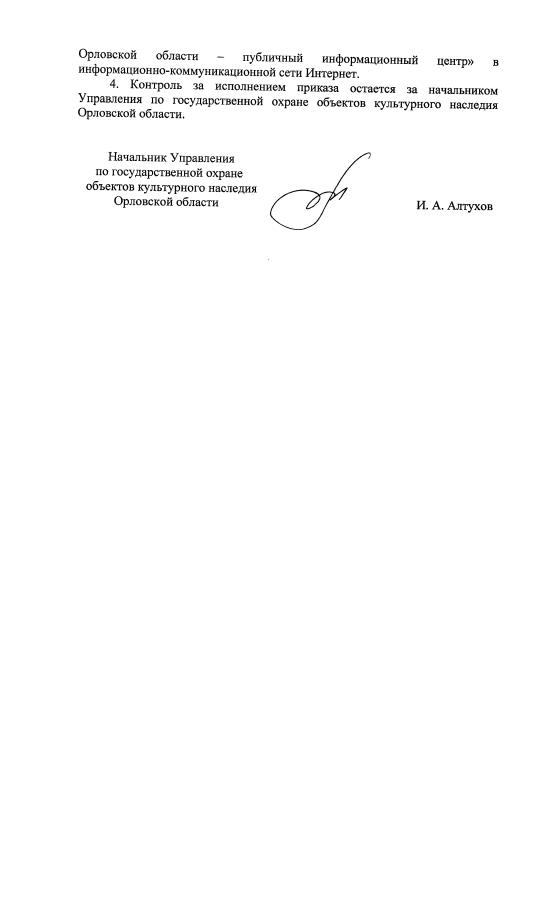 Орловской области – публичный информационный центр» в информационно-коммуникационной сети Интернет.

4. Контроль за исполнением приказа остается за начальником Управления по государственной охране объектов культурного наследия Орловской области.

Начальник Управления
по государственной охране
объектов культурного наследия
Орловской области

И. А. Алтухов